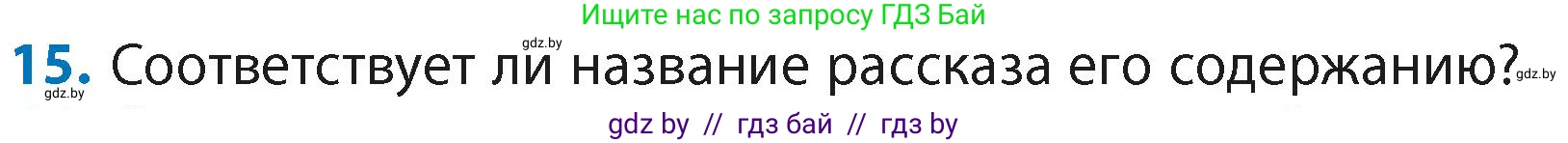 Ищите нас по запросу ГДЗ Бай

gdz.by

15. Соответствует ли название рассказа его содержанию?

gdz.by gdz.by

gdz by // гдз бай // гдз by